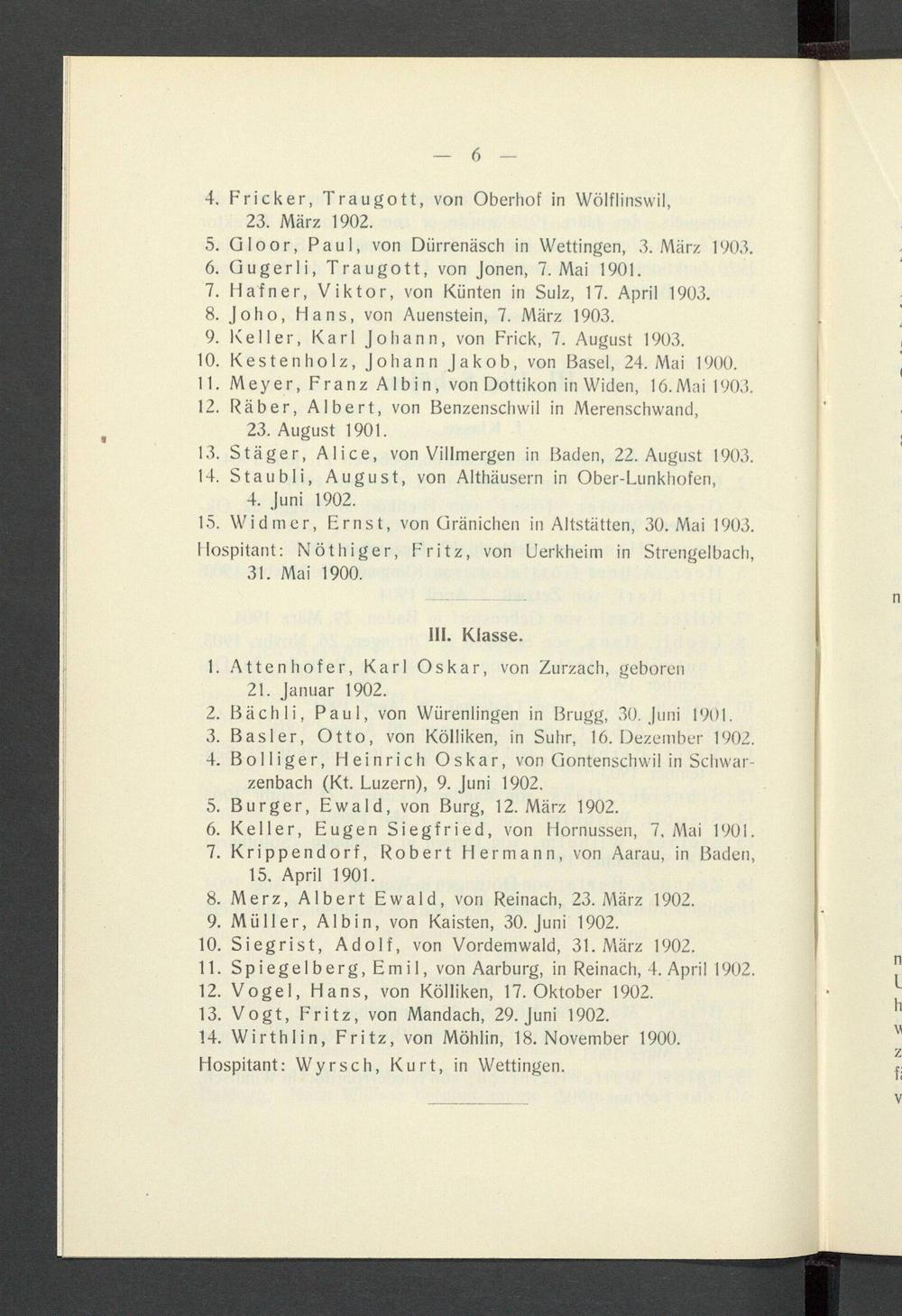 — 6 —

4. Fricker, Traugott, von Oberhof in Wölflinswil, 23. März 1902.
5. Gloor, Paul, von Dürrenäsch in Wettingen, 3. März 1903.
6. Gugerli, Traugott, von Jonen, 7. Mai 1901.
7. Hafner, Viktor, von Künten in Sulz, 17. April 1903.
8. Joho, Hans, von Auenstein, 7. März 1903.
9. Keller, Karl Johann, von Frick, 7. August 1903.
10. Kestenholz, Johann Jakob, von Basel, 24. Mai 1900.
11. Meyer, Franz Albin, von Dottikon in Widen, 16. Mai 1903.
12. Räber, Albert, von Benzenschwil in Merenschwand, 23. August 1901.
13. Stäger, Alice, von Villmergen in Baden, 22. August 1903.
14. Staubli, August, von Althäusern in Ober-Lunkhofen, 4. Juni 1902.
15. Widmer, Ernst, von Gränichen in Altstätten, 30. Mai 1903.
Hospitant: Nöthiger, Fritz, von Uerkheim in Strengelbach, 31. Mai 1900.

III. Klasse.

1. Attenhofer, Karl Oskar, von Zurzach, geboren 21. Januar 1902.
2. Bächli, Paul, von Würenlingen in Brugg, 30. Juni 1901.
3. Basler, Otto, von Kölliken, in Suhr, 16. Dezember 1902.
4. Bolliger, Heinrich Oskar, von Gontenschwil in Schwarzenbach (Kt. Luzern), 9. Juni 1902.
5. Burger, Ewald, von Burg, 12. März 1902.
6. Keller, Eugen Siegfried, von Hornussen, 7. Mai 1901.
7. Krippendorf, Robert Hermann, von Aarau, in Baden, 15. April 1901.
8. Merz, Albert Ewald, von Reinach, 23. März 1902.
9. Müller, Albin, von Kaisten, 30. Juni 1902.
10. Siegrist, Adolf, von Vordemwald, 31. März 1902.
11. Spiegelberg, Emil, von Aarburg, in Reinach, 4. April 1902.
12. Vogel, Hans, von Kölliken, 17. Oktober 1902.
13. Vogt, Fritz, von Mandach, 29. Juni 1902.
14. Wirthlin, Fritz, von Möhlin, 18. November 1900.
Hospitant: Wyrsch, Kurt, in Wettingen.